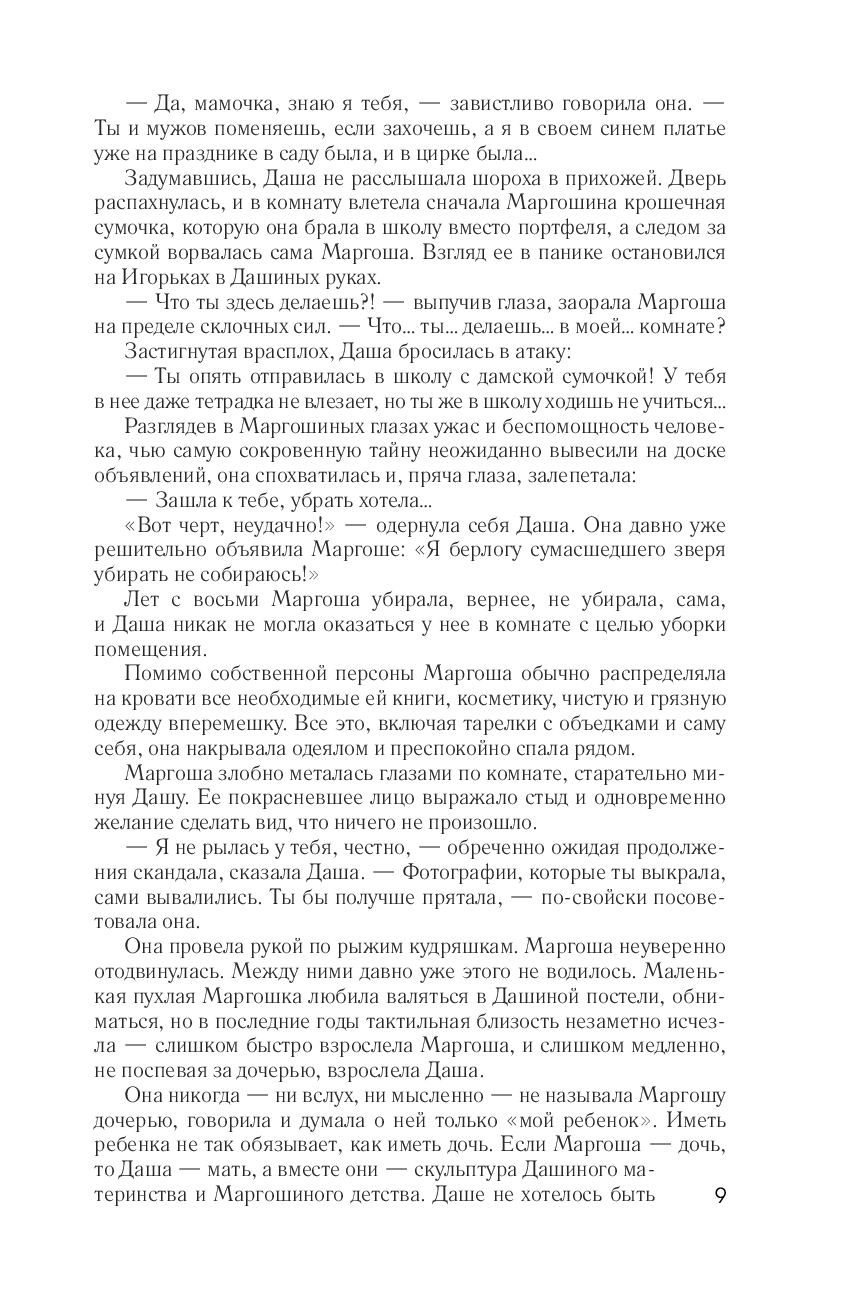 — Да, мамочка, знаю я тебя, — завистливо говорила она. — Ты и мужов поменяешь, если захочешь, а я в своем синем платье уже на празднике в саду была, и в цирке была...

Задумавшись, Даша не расслышала шороха в прихожей. Дверь распахнулась, и в комнату влетела сначала Маргошина крошечная сумочка, которую она брала в школу вместо портфеля, а следом за сумкой ворвалась сама Маргоша. Взгляд ее в панике остановился на Игорьках в Дашиных руках.

— Что ты здесь делаешь?! — выпучив глаза, заорала Маргоша на пределе склочных сил. — Что... ты... делаешь... в моей... комнате?

Застигнутая врасплох, Даша бросилась в атаку:

— Ты опять отправилась в школу с дамской сумочкой! У тебя в нее даже тетрадка не влезает, но ты же в школу ходишь не учиться...

Разглядев в Маргошиных глазах ужас и беспомощность человека, чью самую сокровенную тайну неожиданно вывесили на доске объявлений, она спохватилась и, пряча глаза, залепетала:

— Зашла к тебе, убрать хотела...

«Вот черт, неудачно!» — одернула себя Даша. Она давно уже решительно объявила Маргоше: «Я берлогу сумасшедшего зверя убирать не собираюсь!»

Лет с восьми Маргоша убирала, вернее, не убирала, сама, и Даша никак не могла оказаться у нее в комнате с целью уборки помещения.

Помимо собственной персоны Маргоша обычно распределяла на кровати все необходимые ей книги, косметику, чистую и грязную одежду вперемешку. Все это, включая тарелки с объедками и саму себя, она накрывала одеялом и преспокойно спала рядом.

Маргоша злобно металась глазами по комнате, старательно минуя Дашу. Ее покрасневшее лицо выражало стыд и одновременно желание сделать вид, что ничего не произошло.

— Я не рылась у тебя, честно, — обреченно ожидая продолжения скандала, сказала Даша. — Фотографии, которые ты выкрала, сами вывалились. Ты бы получше прятала, — по-свойски посоветовала она.

Она провела рукой по рыжим кудряшкам. Маргоша неуверенно отодвинулась. Между ними давно уже этого не водилось. Маленькая пухлая Маргошка любила валяться в Дашиной постели, обниматься, но в последние годы тактильная близость незаметно исчезла — слишком быстро взрослела Маргоша, и слишком медленно, не поспевая за дочерью, взрослела Даша.

Она никогда — ни вслух, ни мысленно — не называла Маргошу дочерью, говорила и думала о ней только «мой ребенок». Иметь ребенка не так обязывает, как иметь дочь. Если Маргоша — дочь, то Даша — мать, а вместе они — скульптура Дашиного материнства и Маргошиного детства. Даше не хотелось быть

9